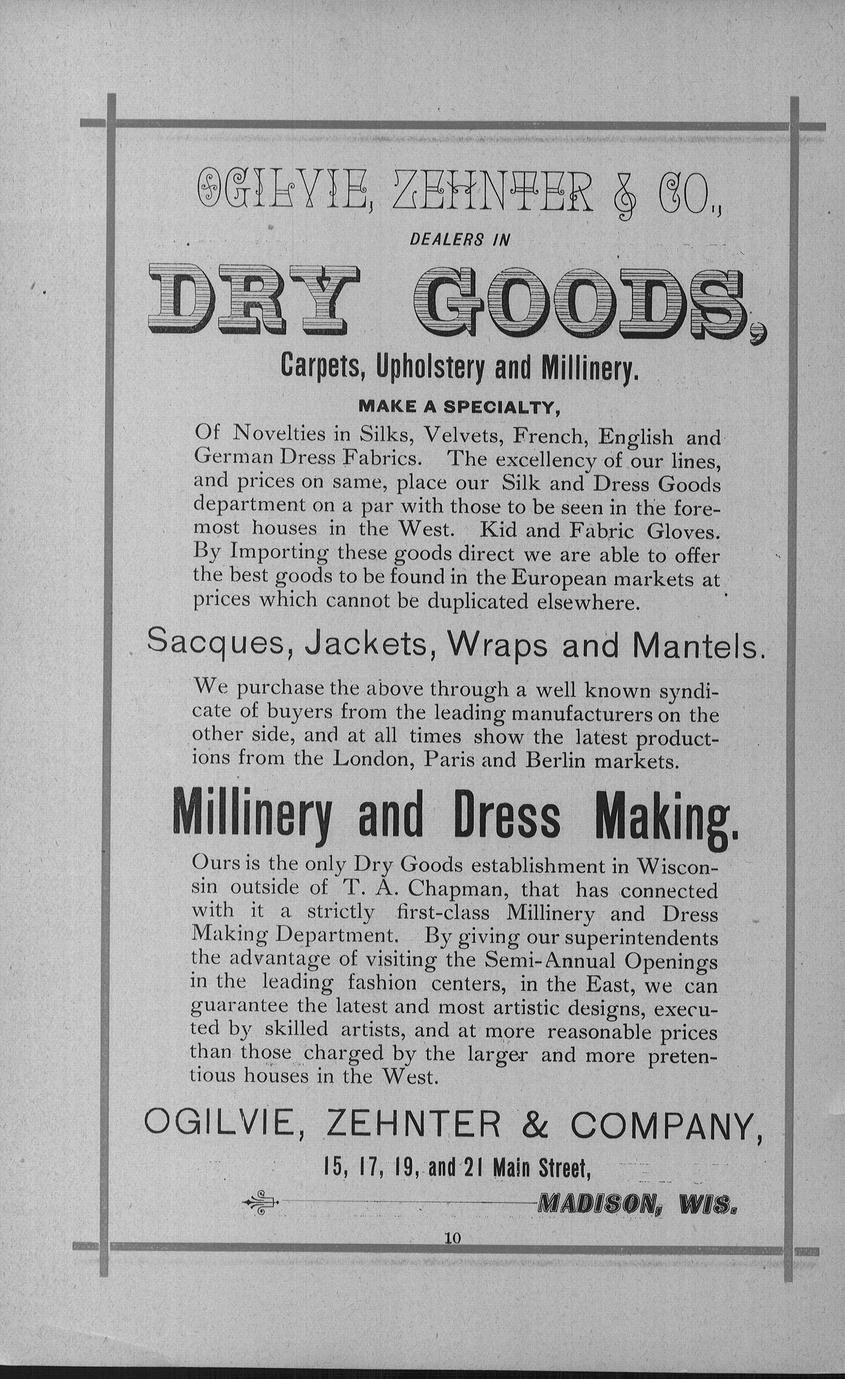 OGILVIE, ZEHNTER & CO.,

DEALERS IN

DRY GOODS,

Carpets, Upholstery and Millinery.

MAKE A SPECIALTY,

Of Novelties in Silks, Velvets, French, English and German Dress Fabrics. The excellency of our lines, and prices on same, place our Silk and Dress Goods department on a par with those to be seen in the foremost houses in the West. Kid and Fabric Gloves. By Importing these goods direct we are able to offer the best goods to be found in the European markets at prices which cannot be duplicated elsewhere.

Sacques, Jackets, Wraps and Mantels.

We purchase the above through a well known syndicate of buyers from the leading manufacturers on the other side, and at all times show the latest productions from the London, Paris and Berlin markets.

Millinery and Dress Making.

Ours is the only Dry Goods establishment in Wisconsin outside of T. A. Chapman, that has connected with it a strictly first-class Millinery and Dress Making Department. By giving our superintendents the advantage of visiting the Semi-Annual Openings in the leading fashion centers, in the East, we can guarantee the latest and most artistic designs, executed by skilled artists, and at more reasonable prices than those charged by the larger and more pretentious houses in the West.

OGILVIE, ZEHNTER & COMPANY,

15, 17, 19, and 21 Main Street,

MADISON, WIS.

10